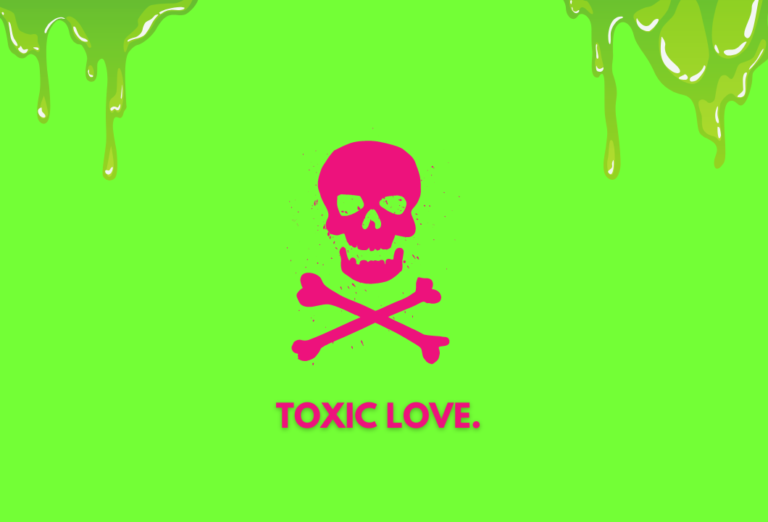 TOXIC LOVE.